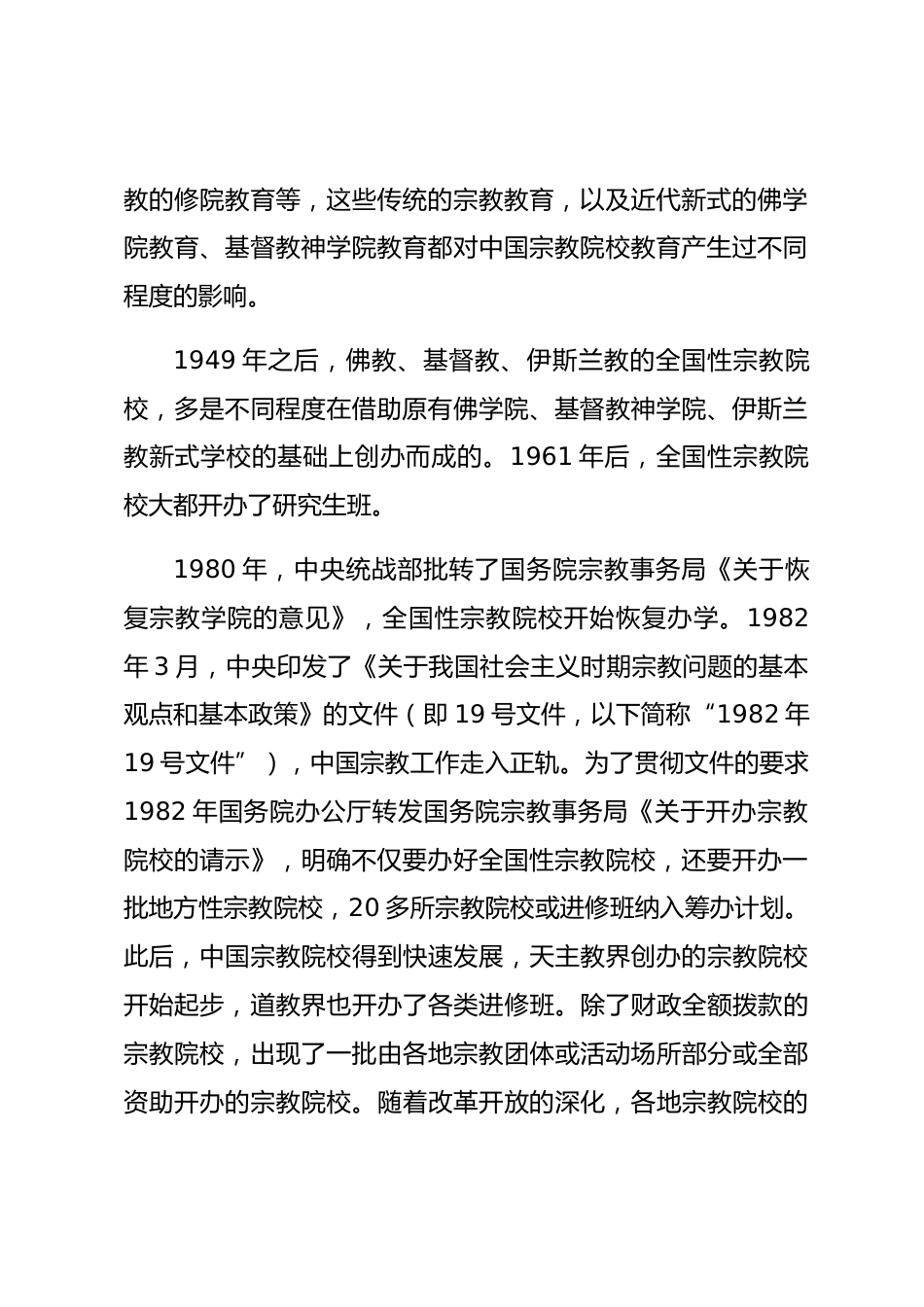 教的修院教育等，这些传统的宗教教育，以及近代新式的佛学院教育、基督教神学院教育都对中国宗教院校教育产生过不同程度的影响。

1949 年之后，佛教、基督教、伊斯兰教的全国性宗教院校，多是不同程度在借助原有佛学院、基督教神学院、伊斯兰教新式学校的基础上创办而成的。1961 年后，全国性宗教院校大都开办了研究生班。

1980 年，中央统战部批转了国务院宗教事务局《关于恢复宗教学院的意见》，全国性宗教院校开始恢复办学。1982 年 3 月，中央印发了《关于我国社会主义时期宗教问题的基本观点和基本政策》的文件（即 19 号文件，以下简称“1982 年 19 号文件”），中国宗教工作走入正轨。为了贯彻文件的要求 1982 年国务院办公厅转发国务院宗教事务局《关于开办宗教院校的请示》，明确不仅要办好全国性宗教院校，还要开办一批地方性宗教院校，20 多所宗教院校或进修班纳入筹办计划。此后，中国宗教院校得到快速发展，天主教界创办的宗教院校开始起步，道教界也开办了各类进修班。除了财政全额拨款的宗教院校，出现了一批由各地宗教团体或活动场所部分或全部资助开办的宗教院校。随着改革开放的深化，各地宗教院校的